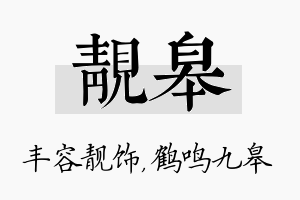 靓皋

丰容靓饰，鹤鸣九皋